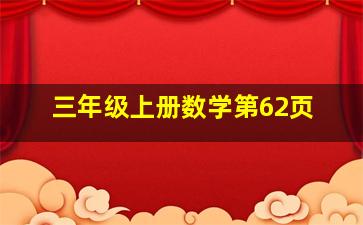 三年级上册数学第62页